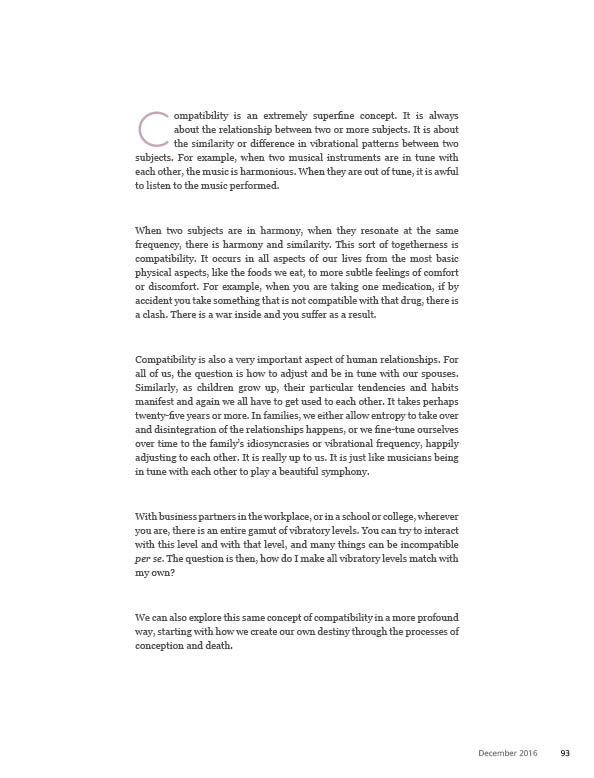 Compatibility is an extremely superfine concept. It is always about the relationship between two or more subjects. It is about the similarity or difference in vibrational patterns between two subjects. For example, when two musical instruments are in tune with each other, the music is harmonious. When they are out of tune, it is awful to listen to the music performed.

When two subjects are in harmony, when they resonate at the same frequency, there is harmony and similarity. This sort of togetherness is compatibility. It occurs in all aspects of our lives from the most basic physical aspects, like the foods we eat, to more subtle feelings of comfort or discomfort. For example, when you are taking one medication, if by accident you take something that is not compatible with that drug, there is a clash. There is a war inside and you suffer as a result.

Compatibility is also a very important aspect of human relationships. For all of us, the question is how to adjust and be in tune with our spouses. Similarly, as children grow up, their particular tendencies and habits manifest and again we all have to get used to each other. It takes perhaps twenty-five years or more. In families, we either allow entropy to take over and disintegration of the relationships happens, or we fine-tune ourselves over time to the family's idiosyncrasies or vibrational frequency, happily adjusting to each other. It is really up to us. It is just like musicians being in tune with each other to play a beautiful symphony.

With business partners in the workplace, or in a school or college, wherever you are, there is an entire gamut of vibratory levels. You can try to interact with this level and with that level, and many things can be incompatible per se. The question is then, how do I make all vibratory levels match with my own?

We can also explore this same concept of compatibility in a more profound way, starting with how we create our own destiny through the processes of conception and death.

December 2016 93